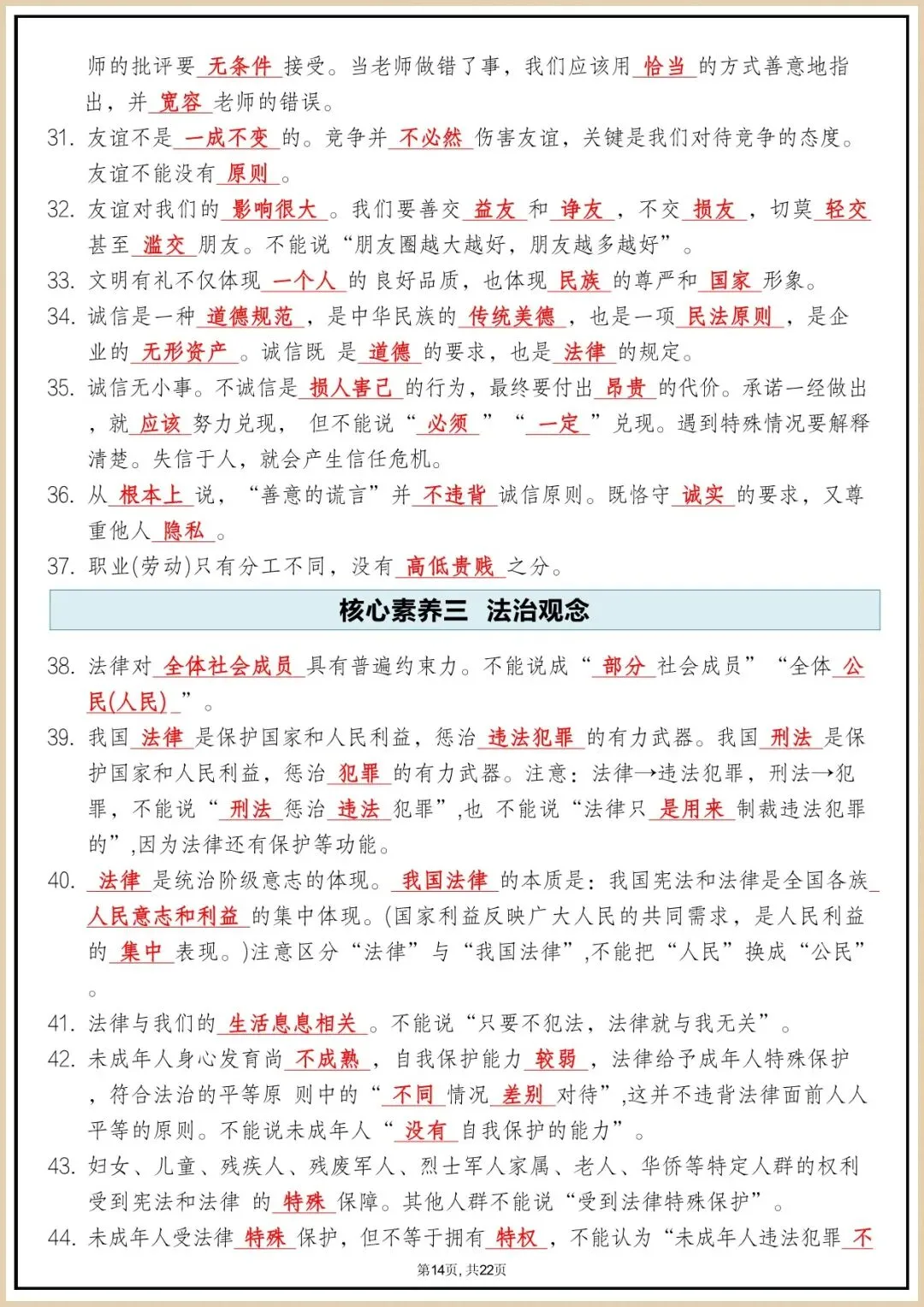 师的批评要 无条件 接受。当老师做错了事，我们应该用 恰当 的方式善意地指出，并 宽容 老师的错误。

31. 友谊不是 一成不变 的。竞争并 不必然 伤害友谊，关键是我们对待竞争的态度。友谊不能没有 原则 。

32. 友谊对我们的 影响很大 。我们要善交 益友 和 诤友 ，不交 损友 ，切莫 轻交 甚至 滥交 朋友。不能说“朋友圈越大越好，朋友越多越好”。

33. 文明有礼不仅体现 一个人 的良好品质，也体现 民族 的尊严和 国家 形象。

34. 诚信是一种 道德规范 ，是中华民族的 传统美德 ，也是一项 民法原则 ，是企业的 无形资产 。诚信既 是 道德 的要求，也是 法律 的规定。

35. 诚信无小事。不诚信是 损人害己 的行为，最终要付出 昂贵 的代价。承诺一经做出，就 应该 努力兑现， 但不能说“ 必须 ” “ 一定 ”兑现。遇到特殊情况要解释清楚。失信于人，就会产生信任危机。

36. 从 根本上 说，“善意的谎言”并 不违背 诚信原则。既恪守 诚实 的要求，又尊重他人 隐私 。

37. 职业(劳动)只有分工不同，没有 高低贵贱 之分。

核心素养三 法治观念

38. 法律对 全体社会成员 具有普遍约束力。不能说成“ 部分 社会成员” “全体 公民(人民) ”。

39. 我国 法律 是保护国家和人民利益，惩治 违法犯罪 的有力武器。我国 刑法 是保护国家和人民利益，惩治 犯罪 的有力武器。注意：法律→违法犯罪，刑法→犯罪，不能说“ 刑法 惩治 违法 犯罪”,也 不能说“法律只 是用来 制裁违法犯罪的”,因为法律还有保护等功能。

40. 法律 是统治阶级意志的体现。 我国法律 的本质是：我国宪法和法律是全国各族 人民意志和利益 的集中体现。(国家利益反映广大人民的共同需求，是人民利益的 集中 表现。)注意区分“法律”与“我国法律”,不能把“人民”换成“公民”。

41. 法律与我们的 生活息息相关 。不能说“只要不犯法，法律就与我无关”。

42. 未成年人身心发育尚 不成熟 ，自我保护能力 较弱 ，法律给予成年人特殊保护，符合法治的平等原 则中的“ 不同 情况 差别 对待”,这并不违背法律面前人人平等的原则。不能说未成年人“ 没有 自我保护的能力”。

43. 妇女、儿童、残疾人、残废军人、烈士军人家属、老人、华侨等特定人群的权利受到宪法和法律 的 特殊 保障。其他人群不能说“受到法律特殊保护”。

44. 未成年人受法律 特殊 保护，但不等于拥有 特权 ，不能认为“未成年人违法犯罪 不

第14页，共22页